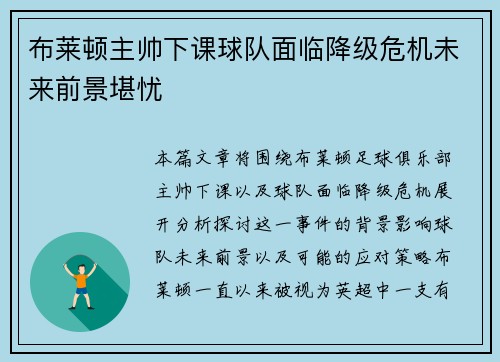 布莱顿主帅下课球队面临降级危机未来前景堪忧

本篇文章将围绕布莱顿足球俱乐部主帅下课以及球队面临降级危机展开分析探讨这一事件的背景影响球队未来前景以及可能的应对策略布莱顿一直以来被视为英超中一支有